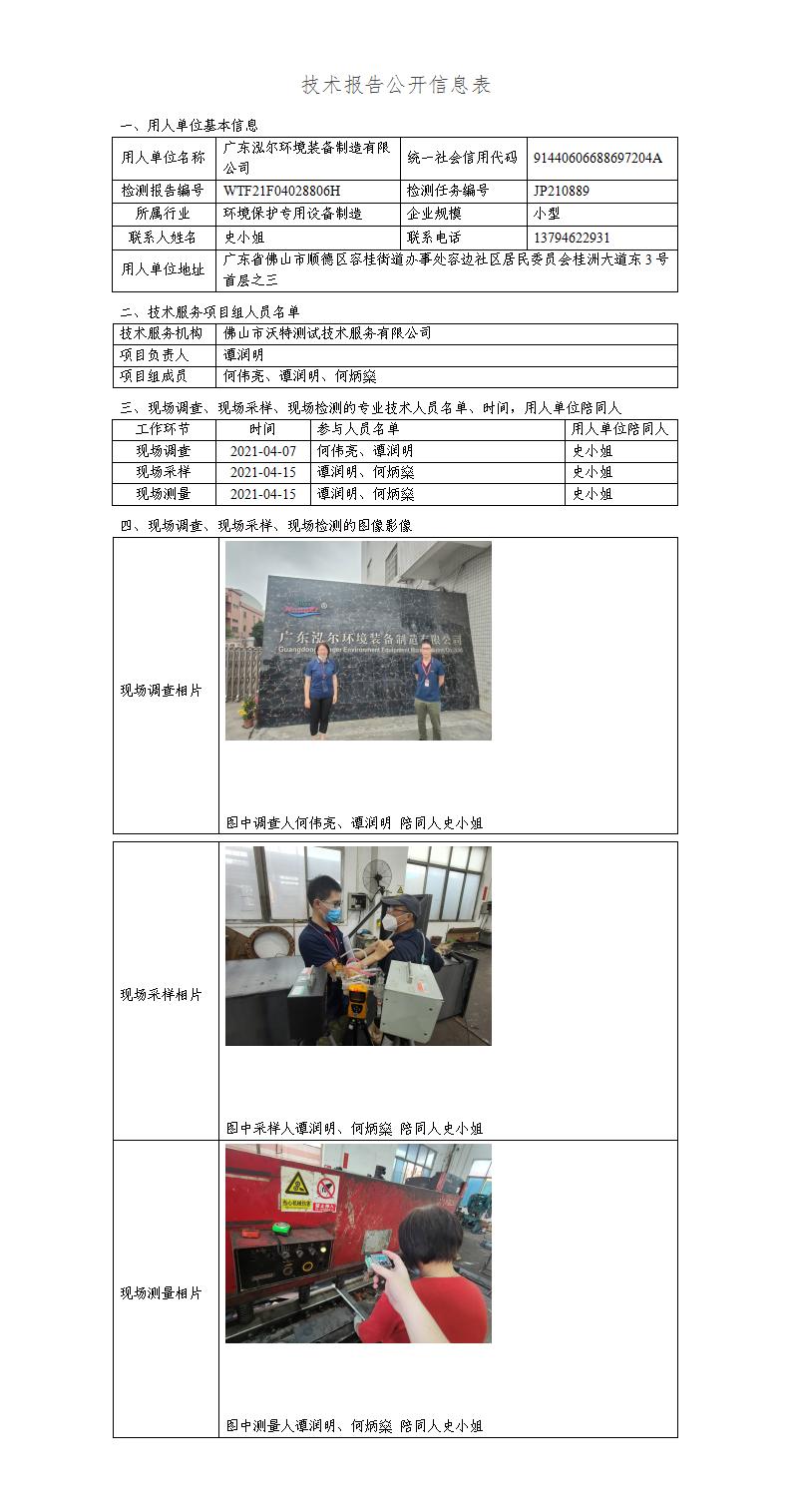 技术报告公开信息表

一、用人单位基本信息

| 用人单位名称 | 广东泓尔环境装备制造有限公司 | 统一社会信用代码 | 91440606688697204A |
|---|---|---|---|
| 检测报告编号 | WTF21F04028806H | 检测任务编号 | JP210889 |
| 所属行业 | 环境保护专用设备制造 | 企业规模 | 小型 |
| 联系人姓名 | 史小姐 | 联系电话 | 13794622931 |
| 用人单位地址 | 广东省佛山市顺德区容桂街道办事处容边社区居民委员会桂洲大道东3号首层之三 | | |

二、技术服务项目组人员名单

| 技术服务机构 | 佛山市沃特测试技术服务有限公司 |
|---|---|
| 项目负责人 | 谭润明 |
| 项目组成员 | 何伟亮、谭润明、何炳燊 |

三、现场调查、现场采样、现场检测的专业技术人员名单、时间，用人单位陪同人

| 工作环节 | 时间 | 参与人员名单 | 用人单位陪同人 |
|---|---|---|---|
| 现场调查 | 2021-04-07 | 何伟亮、谭润明 | 史小姐 |
| 现场采样 | 2021-04-15 | 谭润明、何炳燊 | 史小姐 |
| 现场测量 | 2021-04-15 | 谭润明、何炳燊 | 史小姐 |

四、现场调查、现场采样、现场检测的图像影像

现场调查相片
广东泓尔环境装备制造有限公司
图中调查人何伟亮、谭润明 陪同人史小姐

现场采样相片
图中采样人谭润明、何炳燊 陪同人史小姐

现场测量相片
图中测量人谭润明、何炳燊 陪同人史小姐